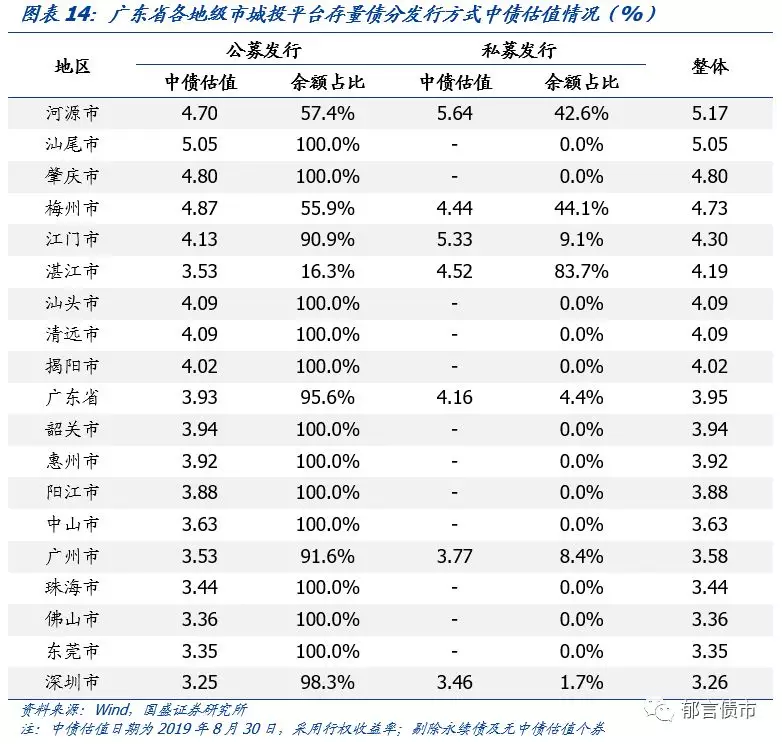 图表 14：广东省各地级市城投平台存量债分发行方式中债估值情况（%）

| 地区 | 公募发行 中债估值 | 公募发行 余额占比 | 私募发行 中债估值 | 私募发行 余额占比 | 整体 |
|---|---|---|---|---|---|
| 河源市 | 4.70 | 57.4% | 5.64 | 42.6% | 5.17 |
| 汕尾市 | 5.05 | 100.0% | - | 0.0% | 5.05 |
| 肇庆市 | 4.80 | 100.0% | - | 0.0% | 4.80 |
| 梅州市 | 4.87 | 55.9% | 4.44 | 44.1% | 4.73 |
| 江门市 | 4.13 | 90.9% | 5.33 | 9.1% | 4.30 |
| 湛江市 | 3.53 | 16.3% | 4.52 | 83.7% | 4.19 |
| 汕头市 | 4.09 | 100.0% | - | 0.0% | 4.09 |
| 清远市 | 4.09 | 100.0% | - | 0.0% | 4.09 |
| 揭阳市 | 4.02 | 100.0% | - | 0.0% | 4.02 |
| 广东省 | 3.93 | 95.6% | 4.16 | 4.4% | 3.95 |
| 韶关市 | 3.94 | 100.0% | - | 0.0% | 3.94 |
| 惠州市 | 3.92 | 100.0% | - | 0.0% | 3.92 |
| 阳江市 | 3.88 | 100.0% | - | 0.0% | 3.88 |
| 中山市 | 3.63 | 100.0% | - | 0.0% | 3.63 |
| 广州市 | 3.53 | 91.6% | 3.77 | 8.4% | 3.58 |
| 珠海市 | 3.44 | 100.0% | - | 0.0% | 3.44 |
| 佛山市 | 3.36 | 100.0% | - | 0.0% | 3.36 |
| 东莞市 | 3.35 | 100.0% | - | 0.0% | 3.35 |
| 深圳市 | 3.25 | 98.3% | 3.46 | 1.7% | 3.26 |

资料来源：Wind，国盛证券研究所
注：中债估值日期为 2019 年 8 月 30 日，采用行权收益率；剔除永续债及无中债估值个券

郁言债市